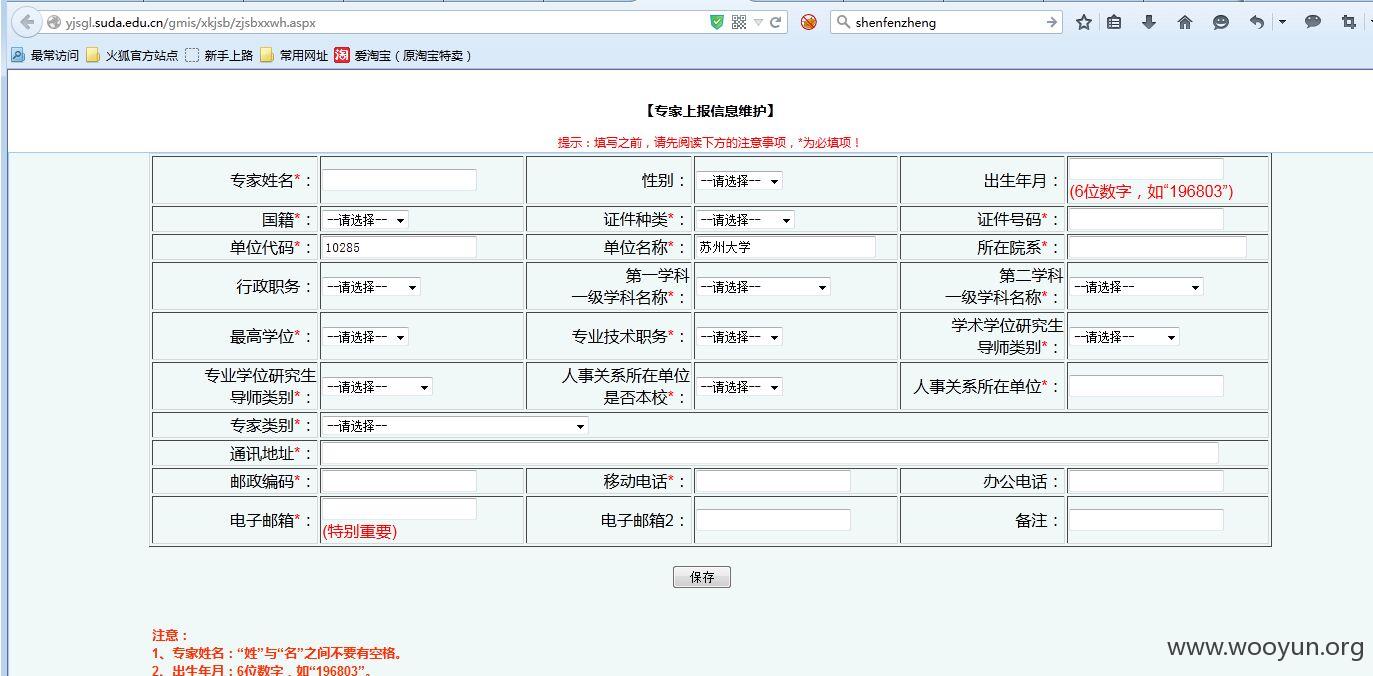 yjsgl.suda.edu.cn/gmis/xkjsb/zjsbxxwh.aspx

shenfenzheng

最常访问 火狐官方站点 新手上路 常用网址 爱淘宝（原淘宝特卖）

【专家上报信息维护】

提示：填写之前，请先阅读下方的注意事项，*为必填项！

| 专家姓名*： |  | 性别： | --请选择-- | 出生年月： | (6位数字，如“196803”) |
|---|---|---|---|---|---|
| 国籍*： | --请选择-- | 证件种类*： | --请选择-- | 证件号码*： |  |
| 单位代码*： | 10285 | 单位名称*： | 苏州大学 | 所在院系*： |  |
| 行政职务： | --请选择-- | 第一学科 一级学科名称*： | --请选择-- | 第二学科 一级学科名称*： | --请选择-- |
| 最高学位*： | --请选择-- | 专业技术职务*： | --请选择-- | 学术学位研究生 导师类别*： | --请选择-- |
| 专业学位研究生 导师类别*： | --请选择-- | 人事关系所在单位 是否本校*： | --请选择-- | 人事关系所在单位*： |  |
| 专家类别*： | --请选择-- | | | | |
| 通讯地址*： | | | | | |
| 邮政编码*： |  | 移动电话*： |  | 办公电话： |  |
| 电子邮箱*： | (特别重要) | 电子邮箱2： |  | 备注： |  |

保存

注意：
1、专家姓名：“姓”与“名”之间不要有空格。
2、出生年月：6位数字，如“196803”。

www.wooyun.org